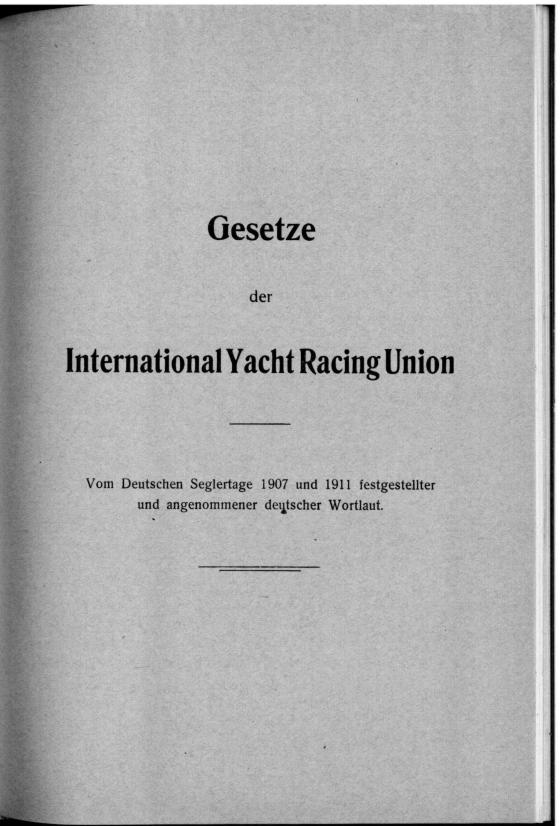 Gesetze

der

International Yacht Racing Union

Vom Deutschen Seglertage 1907 und 1911 festgestellter und angenommener deutscher Wortlaut.